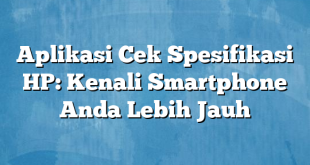 Aplikasi Cek Spesifikasi HP: Kenali Smartphone Anda Lebih Jauh